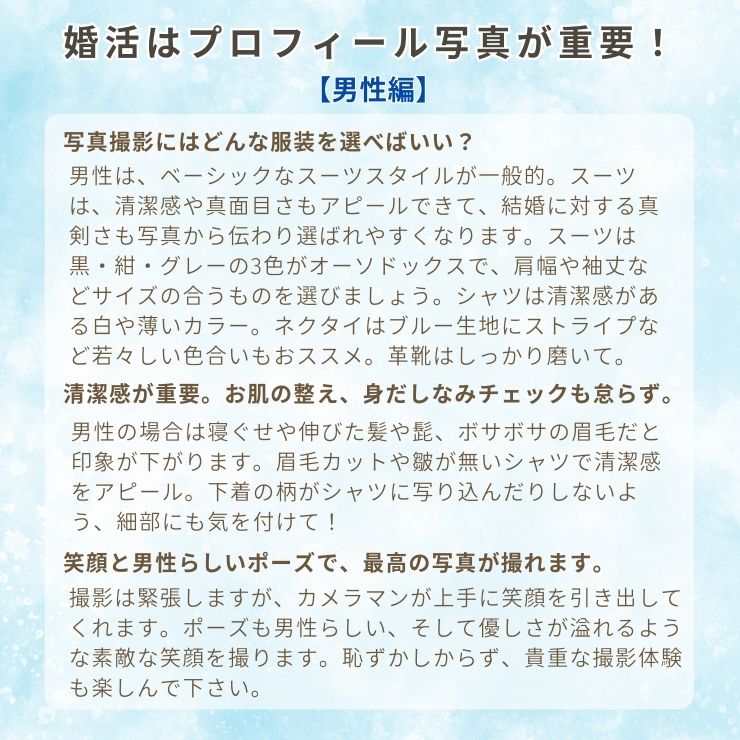 婚活はプロフィール写真が重要！

【男性編】

写真撮影にはどんな服装を選べばいい？

男性は、ベーシックなスーツスタイルが一般的。スーツは、清潔感や真面目さもアピールできて、結婚に対する真剣さも写真から伝わり選ばれやすくなります。スーツは黒・紺・グレーの3色がオーソドックスで、肩幅や袖丈などサイズの合うものを選びましょう。シャツは清潔感がある白や薄いカラー。ネクタイはブルー生地にストライプなど若々しい色合いもおススメ。革靴はしっかり磨いて。

清潔感が重要。お肌の整え、身だしなみチェックも怠らず。

男性の場合は寝ぐせや伸びた髪や髭、ボサボサの眉毛だと印象が下がります。眉毛カットや皺が無いシャツで清潔感をアピール。下着の柄がシャツに写り込んだりしないよう、細部にも気を付けて！

笑顔と男性らしいポーズで、最高の写真が撮れます。

撮影は緊張しますが、カメラマンが上手に笑顔を引き出してくれます。ポーズも男性らしい、そして優しさが溢れるような素敵な笑顔を撮ります。恥ずかしからず、貴重な撮影体験も楽しんで下さい。